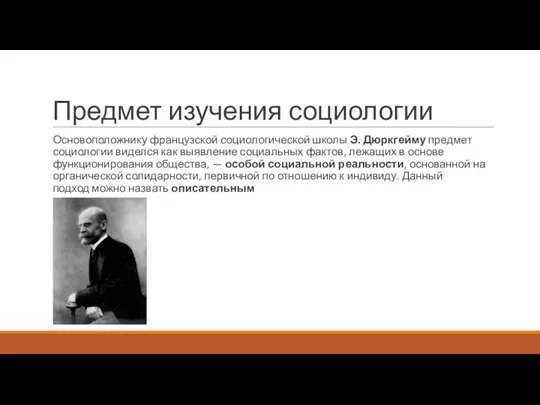 Предмет изучения социологии

Основоположнику французской социологической школы Э. Дюркгейму предмет социологии виделся как выявление социальных фактов, лежащих в основе функционирования общества, — особой социальной реальности, основанной на органической солидарности, первичной по отношению к индивиду. Данный подход можно назвать описательным